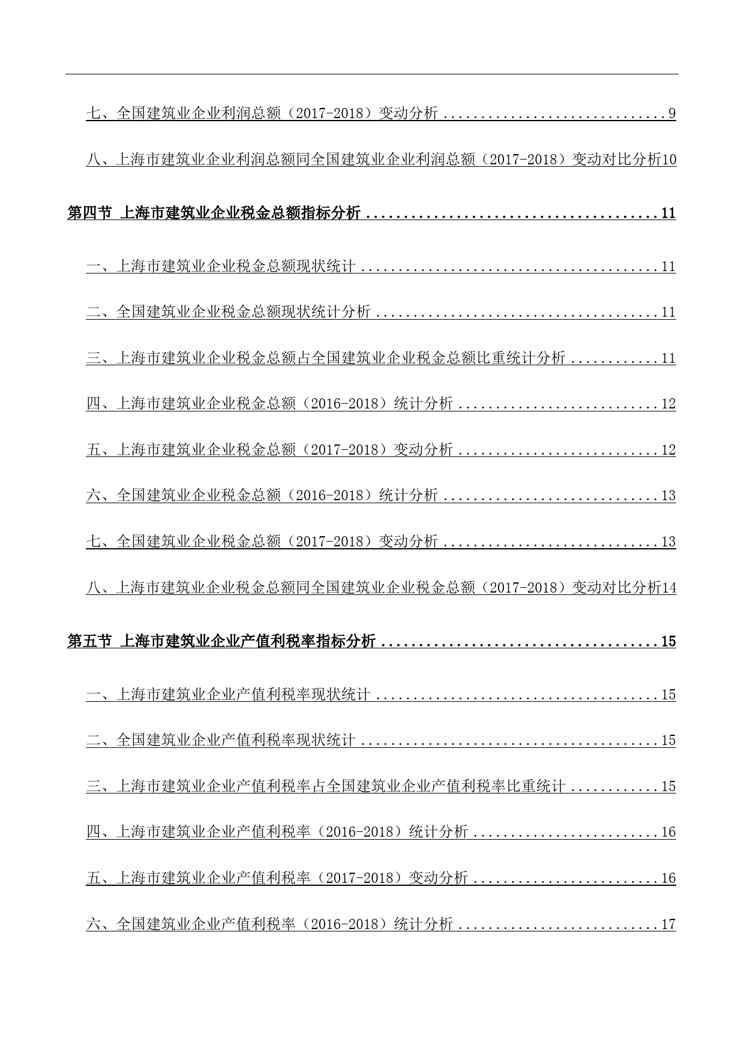 七、全国建筑业企业利润总额（2017-2018）变动分析 .............................. 9

八、上海市建筑业企业利润总额同全国建筑业企业利润总额（2017-2018）变动对比分析10

第四节 上海市建筑业企业税金总额指标分析 ...................................... 11

一、上海市建筑业企业税金总额现状统计 ........................................ 11

二、全国建筑业企业税金总额现状统计分析 ...................................... 11

三、上海市建筑业企业税金总额占全国建筑业企业税金总额比重统计分析 ............ 11

四、上海市建筑业企业税金总额（2016-2018）统计分析 ........................... 12

五、上海市建筑业企业税金总额（2017-2018）变动分析 ........................... 12

六、全国建筑业企业税金总额（2016-2018）统计分析 ............................. 13

七、全国建筑业企业税金总额（2017-2018）变动分析 ............................. 13

八、上海市建筑业企业税金总额同全国建筑业企业税金总额（2017-2018）变动对比分析14

第五节 上海市建筑业企业产值利税率指标分析 .................................... 15

一、上海市建筑业企业产值利税率现状统计 ...................................... 15

二、全国建筑业企业产值利税率现状统计 ........................................ 15

三、上海市建筑业企业产值利税率占全国建筑业企业产值利税率比重统计 ............ 15

四、上海市建筑业企业产值利税率（2016-2018）统计分析 ......................... 16

五、上海市建筑业企业产值利税率（2017-2018）变动分析 ......................... 16

六、全国建筑业企业产值利税率（2016-2018）统计分析 ........................... 17